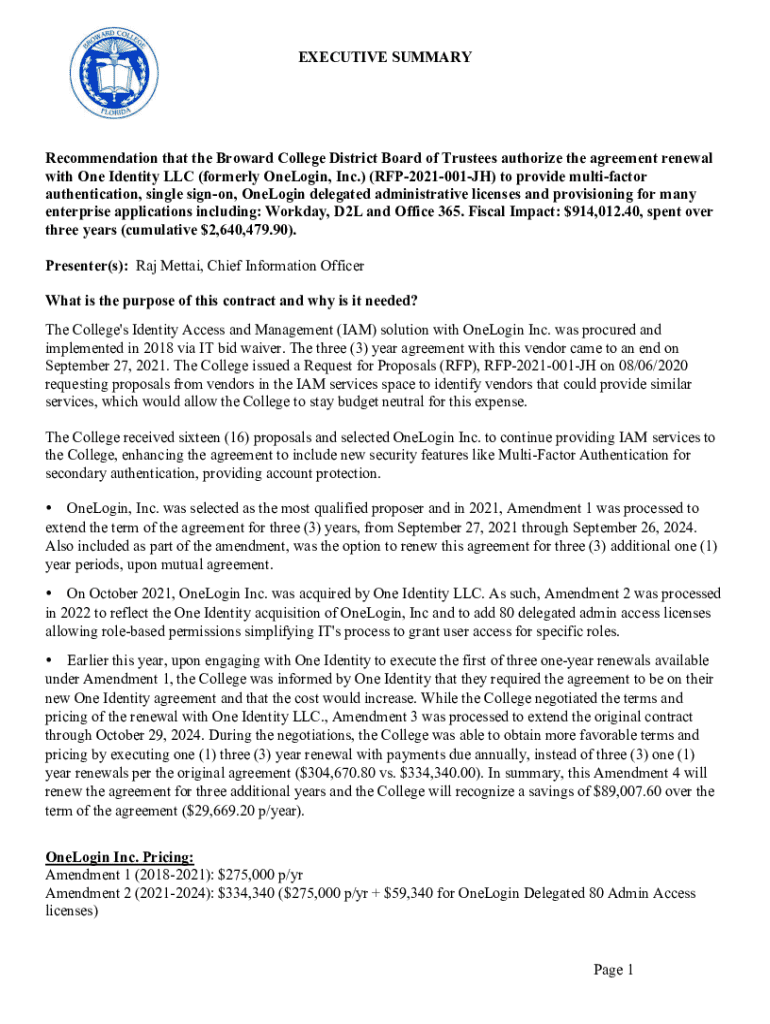 BROWARD COLLEGE FLORIDA

EXECUTIVE SUMMARY

Recommendation that the Broward College District Board of Trustees authorize the agreement renewal with One Identity LLC (formerly OneLogin, Inc.) (RFP-2021-001-JH) to provide multi-factor authentication, single sign-on, OneLogin delegated administrative licenses and provisioning for many enterprise applications including: Workday, D2L and Office 365. Fiscal Impact: $914,012.40, spent over three years (cumulative $2,640,479.90).

Presenter(s): Raj Mettai, Chief Information Officer

What is the purpose of this contract and why is it needed?

The College's Identity Access and Management (IAM) solution with OneLogin Inc. was procured and implemented in 2018 via IT bid waiver. The three (3) year agreement with this vendor came to an end on September 27, 2021. The College issued a Request for Proposals (RFP), RFP-2021-001-JH on 08/06/2020 requesting proposals from vendors in the IAM services space to identify vendors that could provide similar services, which would allow the College to stay budget neutral for this expense.

The College received sixteen (16) proposals and selected OneLogin Inc. to continue providing IAM services to the College, enhancing the agreement to include new security features like Multi-Factor Authentication for secondary authentication, providing account protection.

• OneLogin, Inc. was selected as the most qualified proposer and in 2021, Amendment 1 was processed to extend the term of the agreement for three (3) years, from September 27, 2021 through September 26, 2024. Also included as part of the amendment, was the option to renew this agreement for three (3) additional one (1) year periods, upon mutual agreement.

• On October 2021, OneLogin Inc. was acquired by One Identity LLC. As such, Amendment 2 was processed in 2022 to reflect the One Identity acquisition of OneLogin, Inc and to add 80 delegated admin access licenses allowing role-based permissions simplifying IT's process to grant user access for specific roles.

• Earlier this year, upon engaging with One Identity to execute the first of three one-year renewals available under Amendment 1, the College was informed by One Identity that they required the agreement to be on their new One Identity agreement and that the cost would increase. While the College negotiated the terms and pricing of the renewal with One Identity LLC., Amendment 3 was processed to extend the original contract through October 29, 2024. During the negotiations, the College was able to obtain more favorable terms and pricing by executing one (1) three (3) year renewal with payments due annually, instead of three (3) one (1) year renewals per the original agreement ($304,670.80 vs. $334,340.00). In summary, this Amendment 4 will renew the agreement for three additional years and the College will recognize a savings of $89,007.60 over the term of the agreement ($29,669.20 p/year).

OneLogin Inc. Pricing:
Amendment 1 (2018-2021): $275,000 p/yr
Amendment 2 (2021-2024): $334,340 ($275,000 p/yr + $59,340 for OneLogin Delegated 80 Admin Access licenses)

Page 1